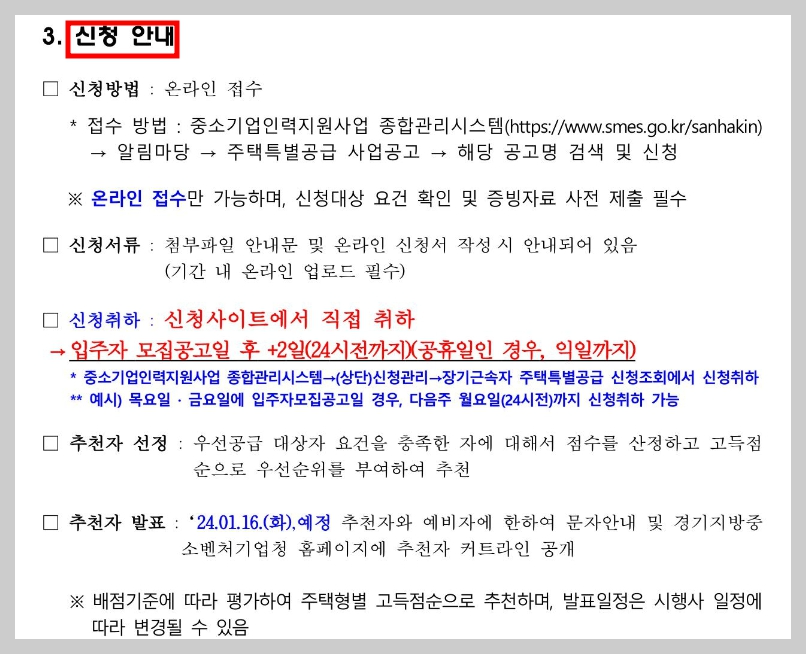 3. 신청 안내

☐ 신청방법 : 온라인 접수

* 접수 방법 : 중소기업인력지원사업 종합관리시스템(https://www.smes.go.kr/sanhakin) → 알림마당 → 주택특별공급 사업공고 → 해당 공고명 검색 및 신청

※ 온라인 접수만 가능하며, 신청대상 요건 확인 및 증빙자료 사전 제출 필수

☐ 신청서류 : 첨부파일 안내문 및 온라인 신청서 작성 시 안내되어 있음 (기간 내 온라인 업로드 필수)

☐ 신청취하 : 신청사이트에서 직접 취하
→ 입주자 모집공고일 후 +2일(24시전까지)(공휴일인 경우, 익일까지)
* 중소기업인력지원사업 종합관리시스템→(상단)신청관리→장기근속자 주택특별공급 신청조회에서 신청취하
** 예시) 목요일 · 금요일에 입주자모집공고일 경우, 다음주 월요일(24시전)까지 신청취하 가능

☐ 추천자 선정 : 우선공급 대상자 요건을 충족한 자에 대해서 점수를 산정하고 고득점 순으로 우선순위를 부여하여 추천

☐ 추천자 발표 : '24.01.16.(화),예정 추천자와 예비자에 한하여 문자안내 및 경기지방중소벤처기업청 홈페이지에 추천자 커트라인 공개

※ 배점기준에 따라 평가하여 주택형별 고득점순으로 추천하며, 발표일정은 시행사 일정에 따라 변경될 수 있음